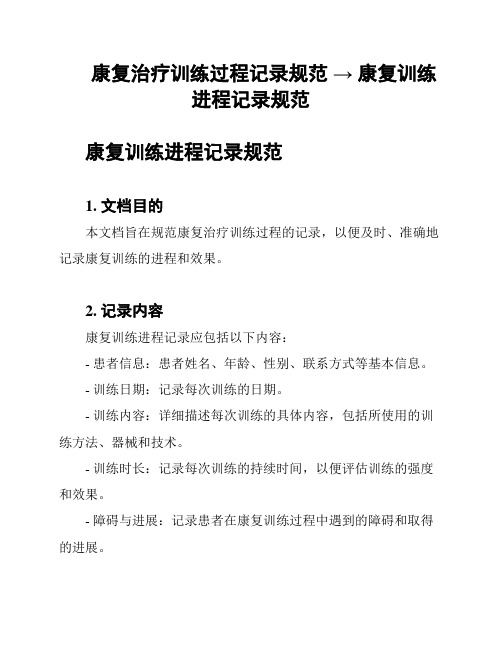 康复治疗训练过程记录规范 → 康复训练进程记录规范

康复训练进程记录规范

1. 文档目的

本文档旨在规范康复治疗训练过程的记录，以便及时、准确地记录康复训练的进程和效果。

2. 记录内容

康复训练进程记录应包括以下内容：

- 患者信息：患者姓名、年龄、性别、联系方式等基本信息。

- 训练日期：记录每次训练的日期。

- 训练内容：详细描述每次训练的具体内容，包括所使用的训练方法、器械和技术。

- 训练时长：记录每次训练的持续时间，以便评估训练的强度和效果。

- 障碍与进展：记录患者在康复训练过程中遇到的障碍和取得的进展。